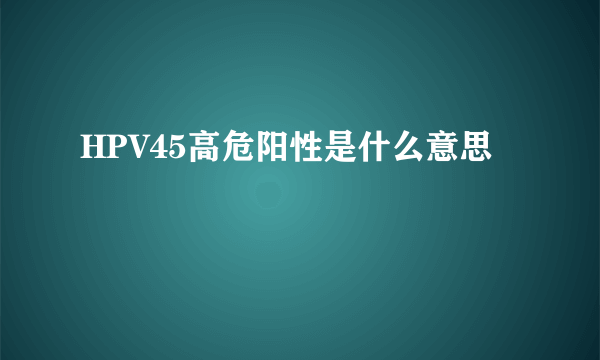 HPV45高危阳性是什么意思